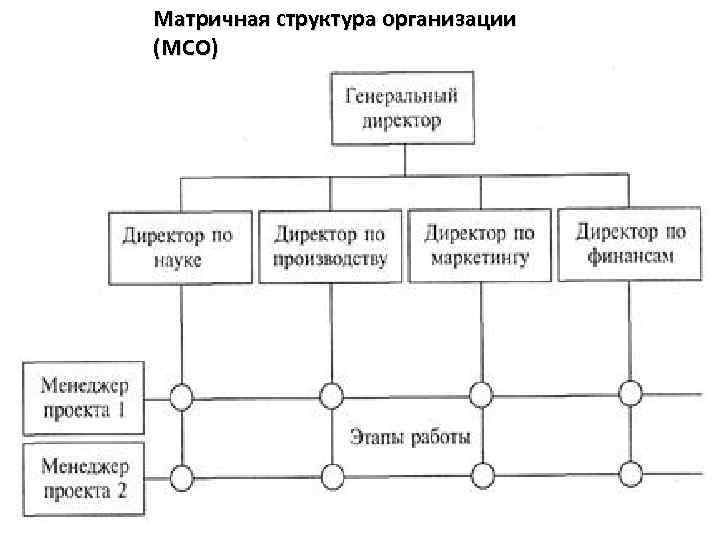 Матричная структура организации (МСО)

Генеральный директор

Директор по науке

Директор по производству

Директор по маркетингу

Директор по финансам

Менеджер проекта 1

Этапы работы

Менеджер проекта 2